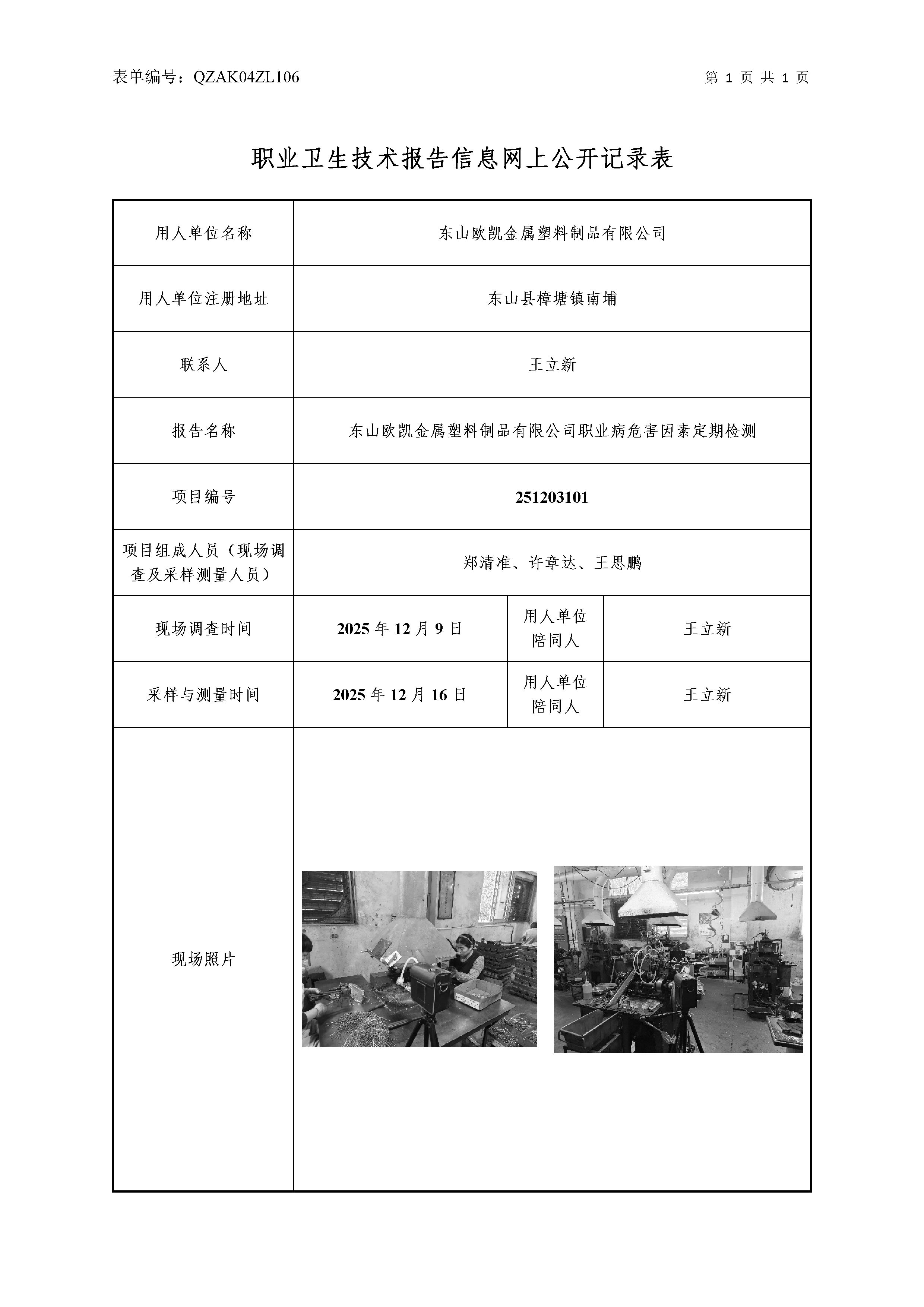 表单编号：QZAK04ZL106　　第 1 页 共 1 页

职业卫生技术报告信息网上公开记录表

| 用人单位名称 | 东山欧凯金属塑料制品有限公司 | | |
|---|---|---|---|
| 用人单位注册地址 | 东山县樟塘镇南埔 | | |
| 联系人 | 王立新 | | |
| 报告名称 | 东山欧凯金属塑料制品有限公司职业病危害因素定期检测 | | |
| 项目编号 | 251203101 | | |
| 项目组成人员（现场调查及采样测量人员） | 郑清准、许章达、王思鹏 | | |
| 现场调查时间 | 2025 年 12 月 9 日 | 用人单位陪同人 | 王立新 |
| 采样与测量时间 | 2025 年 12 月 16 日 | 用人单位陪同人 | 王立新 |
| 现场照片 | | | |